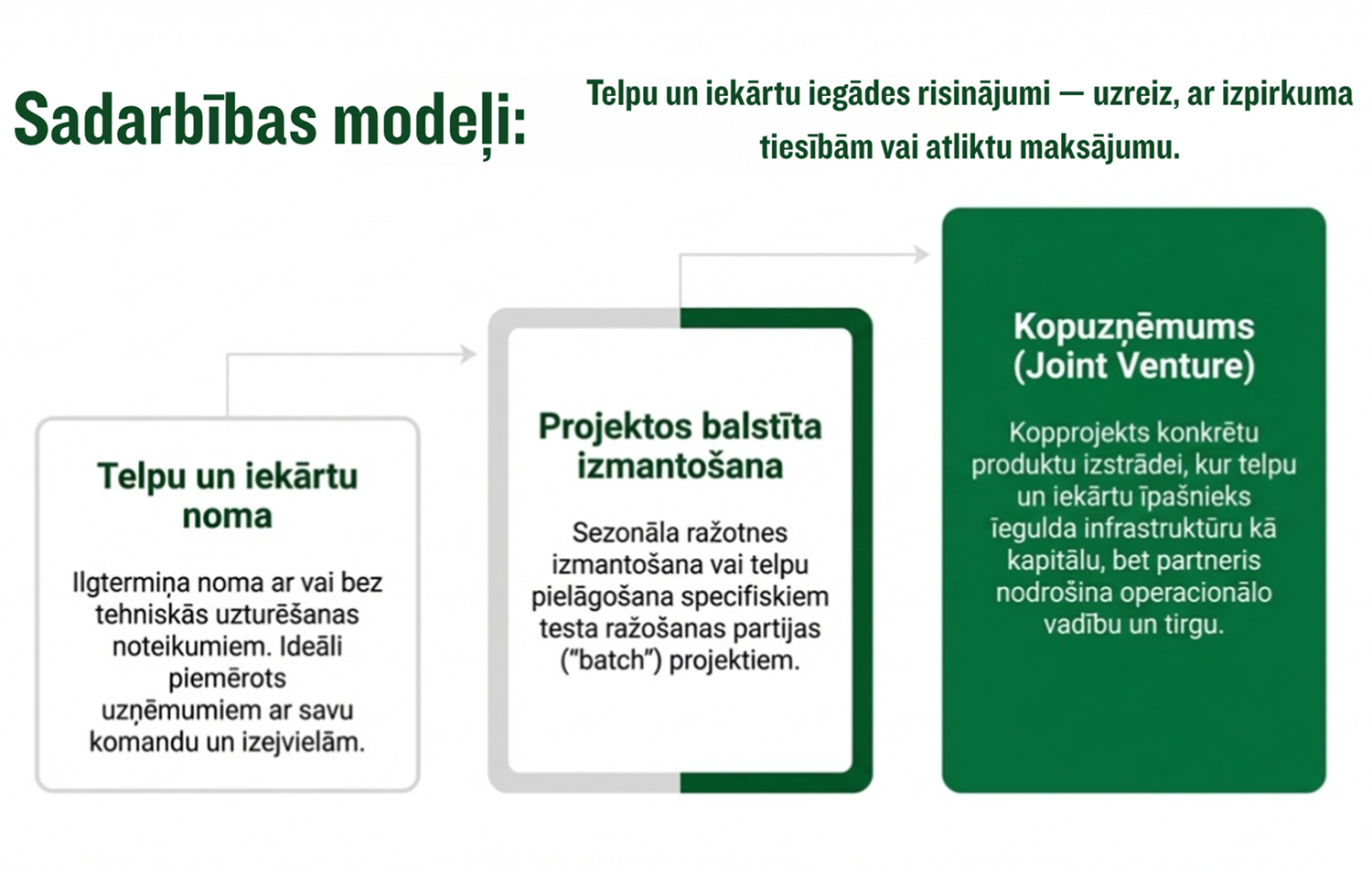 Sadarbības modeļi:

Telpu un iekārtu iegādes risinājumi — uzreiz, ar izpirkuma tiesībām vai atliktu maksājumu.

Telpu un iekārtu noma

Ilgtermiņa noma ar vai bez tehniskās uzturēšanas noteikumiem. Ideāli piemērots uzņēmumiem ar savu komandu un izejvielām.

Projektos balstīta izmantošana

Sezonāla ražotnes izmantošana vai telpu pielāgošana specifiskiem testa ražošanas partijas ("batch") projektiem.

Kopuzņēmums (Joint Venture)

Kopprojekts konkrētu produktu izstrādei, kur telpu un iekārtu īpašnieks iegulda infrastruktūru kā kapitālu, bet partneris nodrošina operacionālo vadību un tirgu.